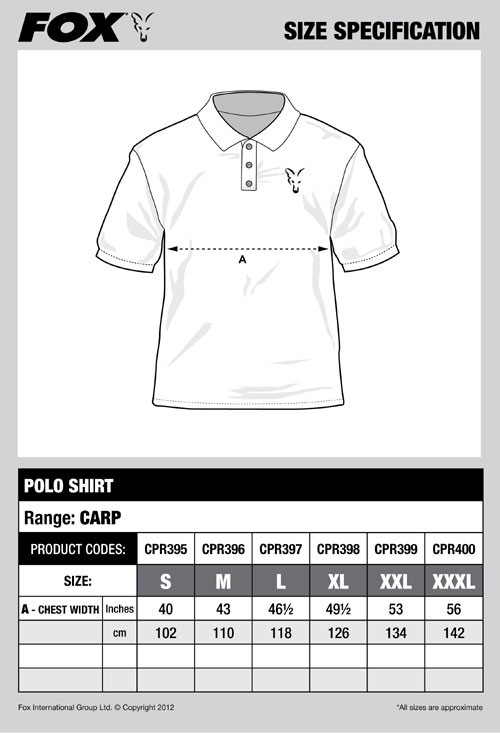 FOX

SIZE SPECIFICATION

A

POLO SHIRT

Range: CARP

| PRODUCT CODES: | | CPR395 | CPR396 | CPR397 | CPR398 | CPR399 | CPR400 |
|---|---|---|---|---|---|---|---|
| SIZE: | | S | M | L | XL | XXL | XXXL |
| A - CHEST WIDTH | Inches | 40 | 43 | 46½ | 49½ | 53 | 56 |
| | cm | 102 | 110 | 118 | 126 | 134 | 142 |
| | | | | | | | |
| | | | | | | | |

Fox International Group Ltd. © Copyright 2012

*All sizes are approximate